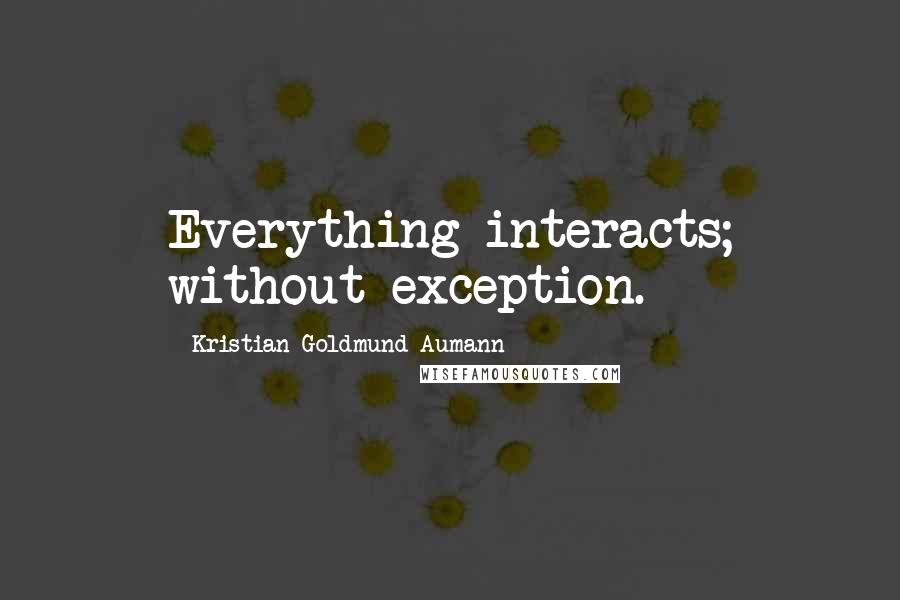 Everything interacts; without exception.

Kristian Goldmund Aumann

WISEFAMOUSQUOTES.COM